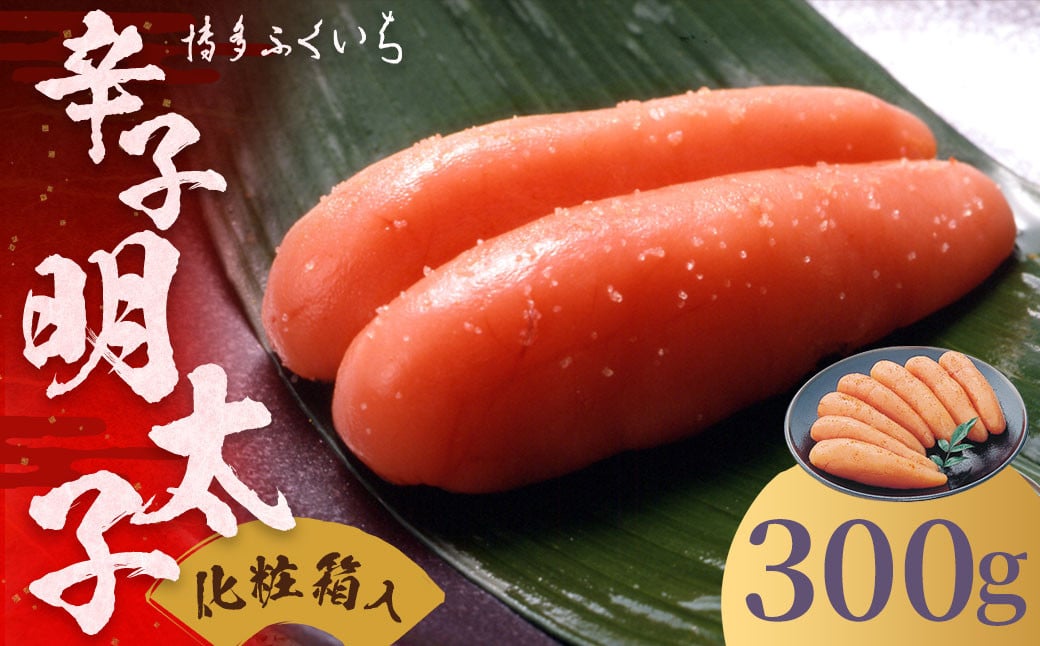 博多ふくいち

辛子明太子

化粧箱入

300g